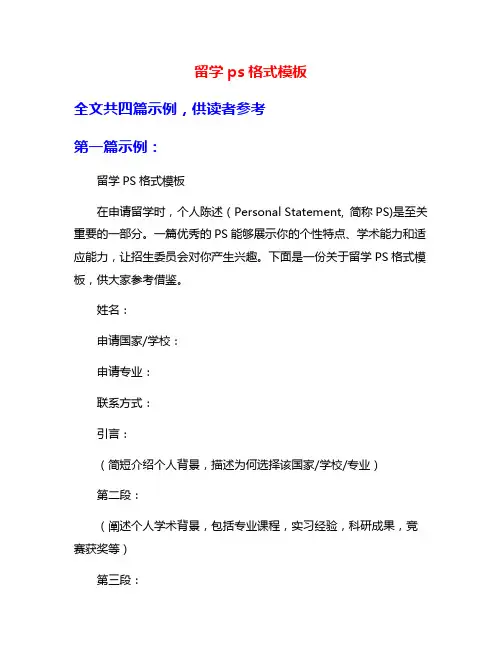 留学 ps 格式模板

全文共四篇示例，供读者参考

第一篇示例：

留学 PS 格式模板

在申请留学时，个人陈述（Personal Statement, 简称 PS)是至关重要的一部分。一篇优秀的 PS 能够展示你的个性特点、学术能力和适应能力，让招生委员会对你产生兴趣。下面是一份关于留学 PS 格式模板，供大家参考借鉴。

姓名：

申请国家/学校：

申请专业：

联系方式：

引言：

（简短介绍个人背景，描述为何选择该国家/学校/专业）

第二段：

（阐述个人学术背景，包括专业课程，实习经验，科研成果，竞赛获奖等）

第三段：